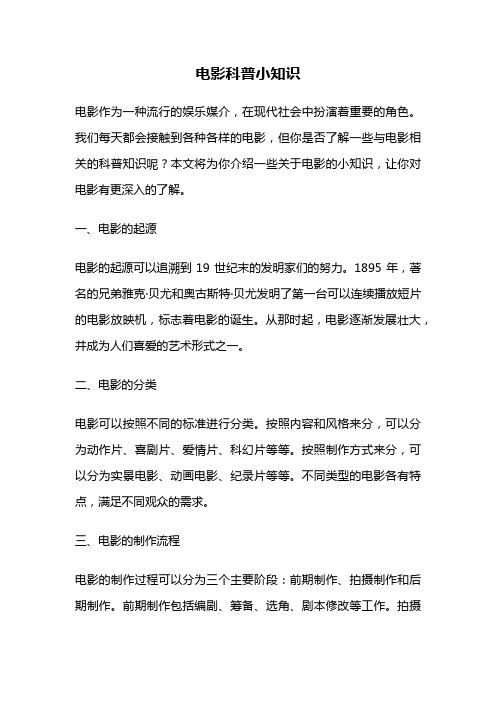 电影科普小知识

电影作为一种流行的娱乐媒介，在现代社会中扮演着重要的角色。我们每天都会接触到各种各样的电影，但你是否了解一些与电影相关的科普知识呢？本文将为你介绍一些关于电影的小知识，让你对电影有更深入的了解。

一、电影的起源

电影的起源可以追溯到 19 世纪末的发明家们的努力。1895 年，著名的兄弟雅克·贝尤和奥古斯特·贝尤发明了第一台可以连续播放短片的电影放映机，标志着电影的诞生。从那时起，电影逐渐发展壮大，并成为人们喜爱的艺术形式之一。

二、电影的分类

电影可以按照不同的标准进行分类。按照内容和风格来分，可以分为动作片、喜剧片、爱情片、科幻片等等。按照制作方式来分，可以分为实景电影、动画电影、纪录片等等。不同类型的电影各有特点，满足不同观众的需求。

三、电影的制作流程

电影的制作过程可以分为三个主要阶段：前期制作、拍摄制作和后期制作。前期制作包括编剧、筹备、选角、剧本修改等工作。拍摄